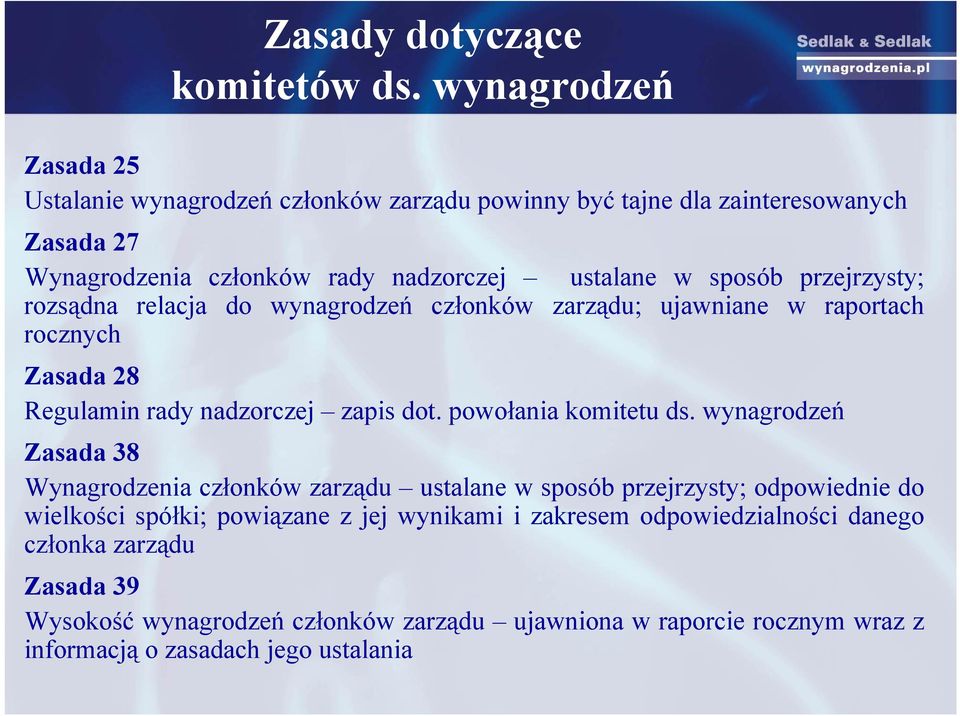 Zasady dotyczące komitetów ds. wynagrodzeń

Sedlak & Sedlak
wynagrodzenia.pl

Zasada 25
Ustalanie wynagrodzeń członków zarządu powinny być tajne dla zainteresowanych

Zasada 27
Wynagrodzenia członków rady nadzorczej – ustalane w sposób przejrzysty; rozsądna relacja do wynagrodzeń członków zarządu; ujawniane w raportach rocznych

Zasada 28
Regulamin rady nadzorczej – zapis dot. powołania komitetu ds. wynagrodzeń

Zasada 38
Wynagrodzenia członków zarządu – ustalane w sposób przejrzysty; odpowiednie do wielkości spółki; powiązane z jej wynikami i zakresem odpowiedzialności danego członka zarządu

Zasada 39
Wysokość wynagrodzeń członków zarządu – ujawniona w raporcie rocznym wraz z informacją o zasadach jego ustalania